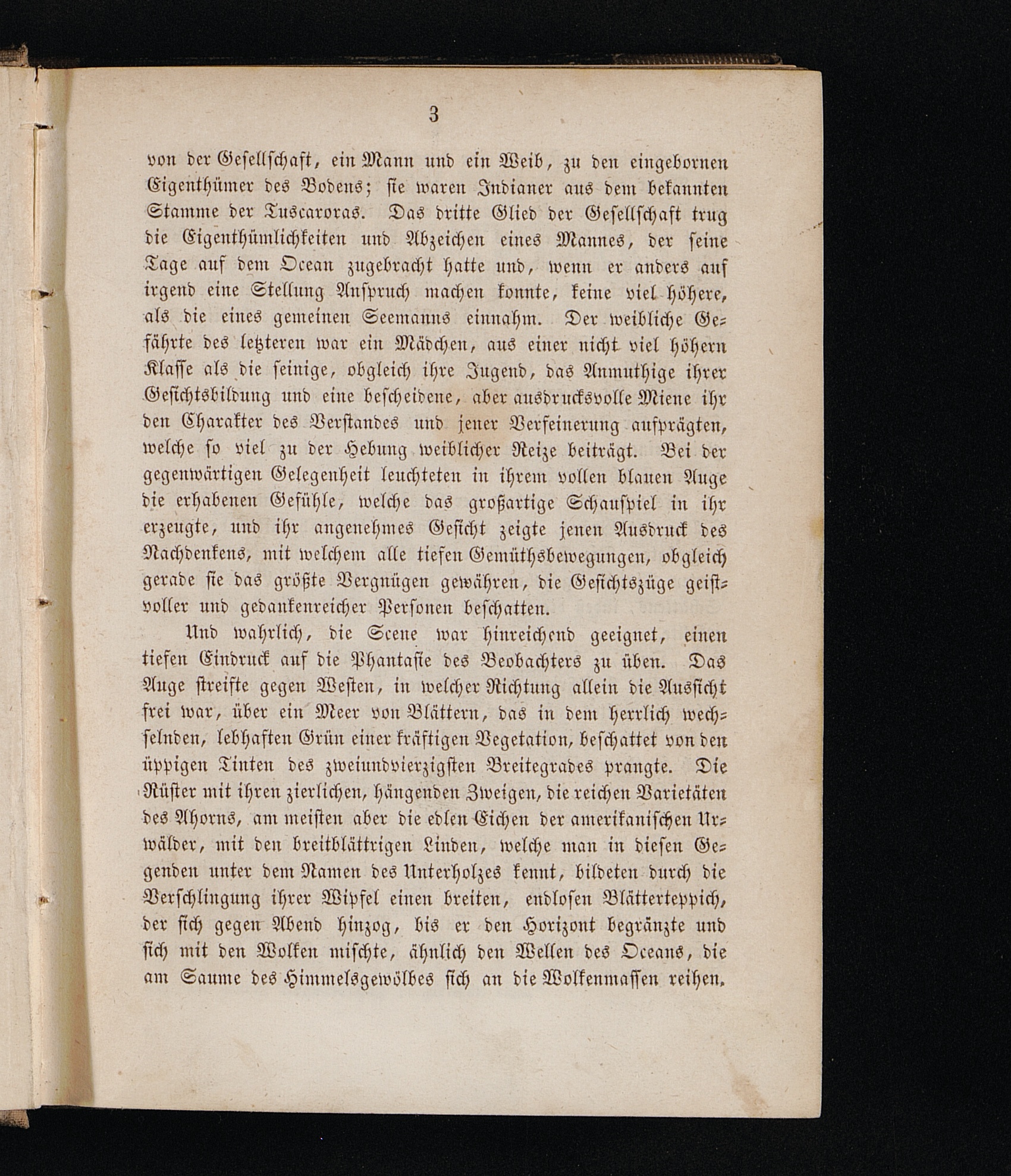 3

von der Gesellschaft, ein Mann und ein Weib, zu den eingebornen Eigenthümer des Bodens; sie waren Indianer aus dem bekannten Stamme der Tuscaroras. Das dritte Glied der Gesellschaft trug die Eigenthümlichkeiten und Abzeichen eines Mannes, der seine Tage auf dem Ocean zugebracht hatte und, wenn er anders auf irgend eine Stellung Anspruch machen konnte, keine viel höhere, als die eines gemeinen Seemanns einnahm. Der weibliche Gefährte des letzteren war ein Mädchen, aus einer nicht viel höhern Klasse als die seinige, obgleich ihre Jugend, das Anmuthige ihrer Gesichtsbildung und eine bescheidene, aber ausdrucksvolle Miene ihr den Charakter des Verstandes und jener Verfeinerung aufprägten, welche so viel zu der Hebung weiblicher Reize beiträgt. Bei der gegenwärtigen Gelegenheit leuchteten in ihrem vollen blauen Auge die erhabenen Gefühle, welche das großartige Schauspiel in ihr erzeugte, und ihr angenehmes Gesicht zeigte jenen Ausdruck des Nachdenkens, mit welchem alle tiefen Gemüthsbewegungen, obgleich gerade sie das größte Vergnügen gewähren, die Gesichtszüge geistvoller und gedankenreicher Personen beschatten.

Und wahrlich, die Scene war hinreichend geeignet, einen tiefen Eindruck auf die Phantasie des Beobachters zu üben. Das Auge streifte gegen Westen, in welcher Richtung allein die Aussicht frei war, über ein Meer von Blättern, das in dem herrlich wechselnden, lebhaften Grün einer kräftigen Vegetation, beschattet von den üppigen Tinten des zweiundvierzigsten Breitegrades prangte. Die Rüster mit ihren zierlichen, hängenden Zweigen, die reichen Varietäten des Ahorns, am meisten aber die edlen Eichen der amerikanischen Urwälder, mit den breitblättrigen Linden, welche man in diesen Gegenden unter dem Namen des Unterholzes kennt, bildeten durch die Verschlingung ihrer Wipfel einen breiten, endlosen Blätterteppich, der sich gegen Abend hinzog, bis er den Horizont begränzte und sich mit den Wolken mischte, ähnlich den Wellen des Oceans, die am Saume des Himmelsgewölbes sich an die Wolkenmassen reihen.